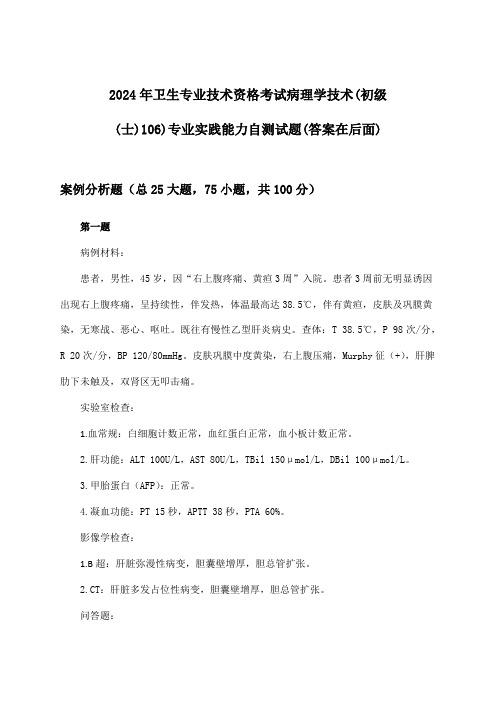 2024年卫生专业技术资格考试病理学技术(初级(士)106)专业实践能力自测试题(答案在后面)

案例分析题（总25大题，75小题，共100分）

第一题

病例材料：

患者，男性，45岁，因“右上腹疼痛、黄疸3周”入院。患者3周前无明显诱因出现右上腹疼痛，呈持续性，伴发热，体温最高达38.5℃，伴有黄疸，皮肤及巩膜黄染，无寒战、恶心、呕吐。既往有慢性乙型肝炎病史。查体：T 38.5℃，P 98次/分，R 20次/分，BP 120/80mmHg。皮肤巩膜中度黄染，右上腹压痛，Murphy征（+），肝脾肋下未触及，双肾区无叩击痛。

实验室检查：

1.血常规：白细胞计数正常，血红蛋白正常，血小板计数正常。

2.肝功能：ALT 100U/L，AST 80U/L，TBil 150μmol/L，DBil 100μmol/L。

3.甲胎蛋白（AFP）：正常。

4.凝血功能：PT 15秒，APTT 38秒，PTA 60%。

影像学检查：

1.B超：肝脏弥漫性病变，胆囊壁增厚，胆总管扩张。

2.CT：肝脏多发占位性病变，胆囊壁增厚，胆总管扩张。

问答题：